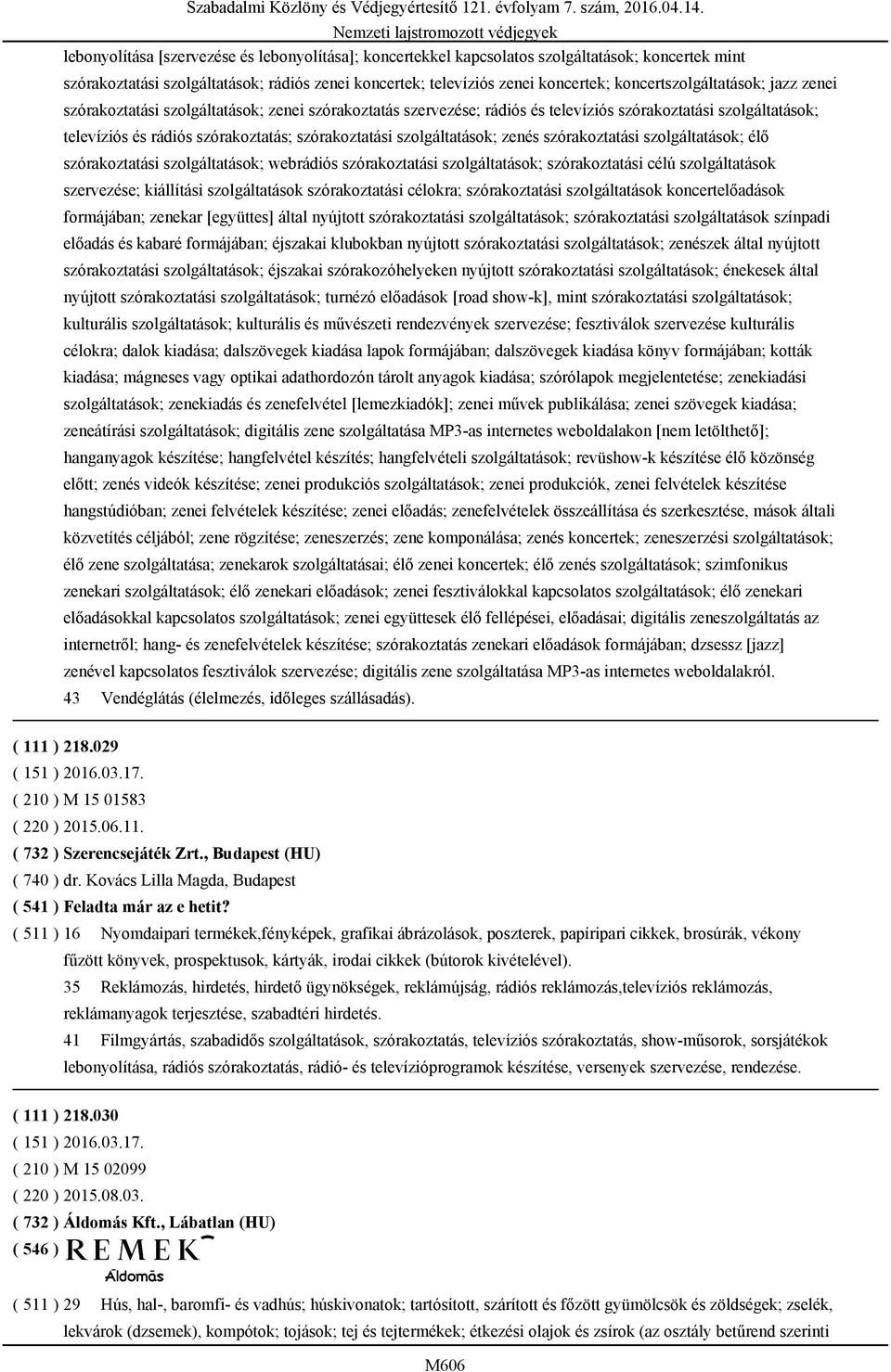 Szabadalmi Közlöny és Védjegyértesítő 121. évfolyam 7. szám, 2016.04.14.
Nemzeti lajstromozott védjegyek

lebonyolítása [szervezése és lebonyolítása]; koncertekkel kapcsolatos szolgáltatások; koncertek mint szórakoztatási szolgáltatások; rádiós zenei koncertek; televíziós zenei koncertek; koncertszolgáltatások; jazz zenei szórakoztatási szolgáltatások; zenei szórakoztatás szervezése; rádiós és televíziós szórakoztatási szolgáltatások; televíziós és rádiós szórakoztatás; szórakoztatási szolgáltatások; zenés szórakoztatási szolgáltatások; élő szórakoztatási szolgáltatások; webrádiós szórakoztatási szolgáltatások; szórakoztatási célú szolgáltatások szervezése; kiállítási szolgáltatások szórakoztatási célokra; szórakoztatási szolgáltatások koncertelőadások formájában; zenekar [együttes] által nyújtott szórakoztatási szolgáltatások; szórakoztatási szolgáltatások színpadi előadás és kabaré formájában; éjszakai klubokban nyújtott szórakoztatási szolgáltatások; zenészek által nyújtott szórakoztatási szolgáltatások; éjszakai szórakozóhelyeken nyújtott szórakoztatási szolgáltatások; énekesek által nyújtott szórakoztatási szolgáltatások; turnézó előadások [road show-k], mint szórakoztatási szolgáltatások; kulturális szolgáltatások; kulturális és művészeti rendezvények szervezése; fesztiválok szervezése kulturális célokra; dalok kiadása; dalszövegek kiadása lapok formájában; dalszövegek kiadása könyv formájában; kották kiadása; mágneses vagy optikai adathordozón tárolt anyagok kiadása; szórólapok megjelentetése; zenekiadási szolgáltatások; zenekiadás és zenefelvétel [lemezkiadók]; zenei művek publikálása; zenei szövegek kiadása; zeneátírási szolgáltatások; digitális zene szolgáltatása MP3-as internetes weboldalakon [nem letölthető]; hanganyagok készítése; hangfelvétel készítés; hangfelvételi szolgáltatások; revüshow-k készítése élő közönség előtt; zenés videók készítése; zenei produkciós szolgáltatások; zenei produkciók, zenei felvételek készítése hangstúdióban; zenei felvételek készítése; zenei előadás; zenefelvételek összeállítása és szerkesztése, mások általi közvetítés céljából; zene rögzítése; zeneszerzés; zene komponálása; zenés koncertek; zeneszerzési szolgáltatások; élő zene szolgáltatása; zenekarok szolgáltatásai; élő zenei koncertek; élő zenés szolgáltatások; szimfonikus zenekari szolgáltatások; élő zenekari előadások; zenei fesztiválokkal kapcsolatos szolgáltatások; élő zenekari előadásokkal kapcsolatos szolgáltatások; zenei együttesek élő fellépései, előadásai; digitális zeneszolgáltatás az internetről; hang- és zenefelvételek készítése; szórakoztatás zenekari előadások formájában; dzsessz [jazz] zenével kapcsolatos fesztiválok szervezése; digitális zene szolgáltatása MP3-as internetes weboldalakról.
43 Vendéglátás (élelmezés, időleges szállásadás).

( 111 ) 218.029
( 151 ) 2016.03.17.
( 210 ) M 15 01583
( 220 ) 2015.06.11.
( 732 ) Szerencsejáték Zrt., Budapest (HU)
( 740 ) dr. Kovács Lilla Magda, Budapest
( 541 ) Feladta már az e hetit?
( 511 ) 16 Nyomdaipari termékek,fényképek, grafikai ábrázolások, poszterek, papíripari cikkek, brosúrák, vékony fűzött könyvek, prospektusok, kártyák, irodai cikkek (bútorok kivételével).
35 Reklámozás, hirdetés, hirdető ügynökségek, reklámújság, rádiós reklámozás,televíziós reklámozás, reklámanyagok terjesztése, szabadtéri hirdetés.
41 Filmgyártás, szabadidős szolgáltatások, szórakoztatás, televíziós szórakoztatás, show-műsorok, sorsjátékok lebonyolítása, rádiós szórakoztatás, rádió- és televízióprogramok készítése, versenyek szervezése, rendezése.

( 111 ) 218.030
( 151 ) 2016.03.17.
( 210 ) M 15 02099
( 220 ) 2015.08.03.
( 732 ) Áldomás Kft., Lábatlan (HU)
( 546 ) REMEK
Áldomás
( 511 ) 29 Hús, hal-, baromfi- és vadhús; húskivonatok; tartósított, szárított és főzött gyümölcsök és zöldségek; zselék, lekvárok (dzsemek), kompótok; tojások; tej és tejtermékek; étkezési olajok és zsírok (az osztály betűrend szerinti

M606